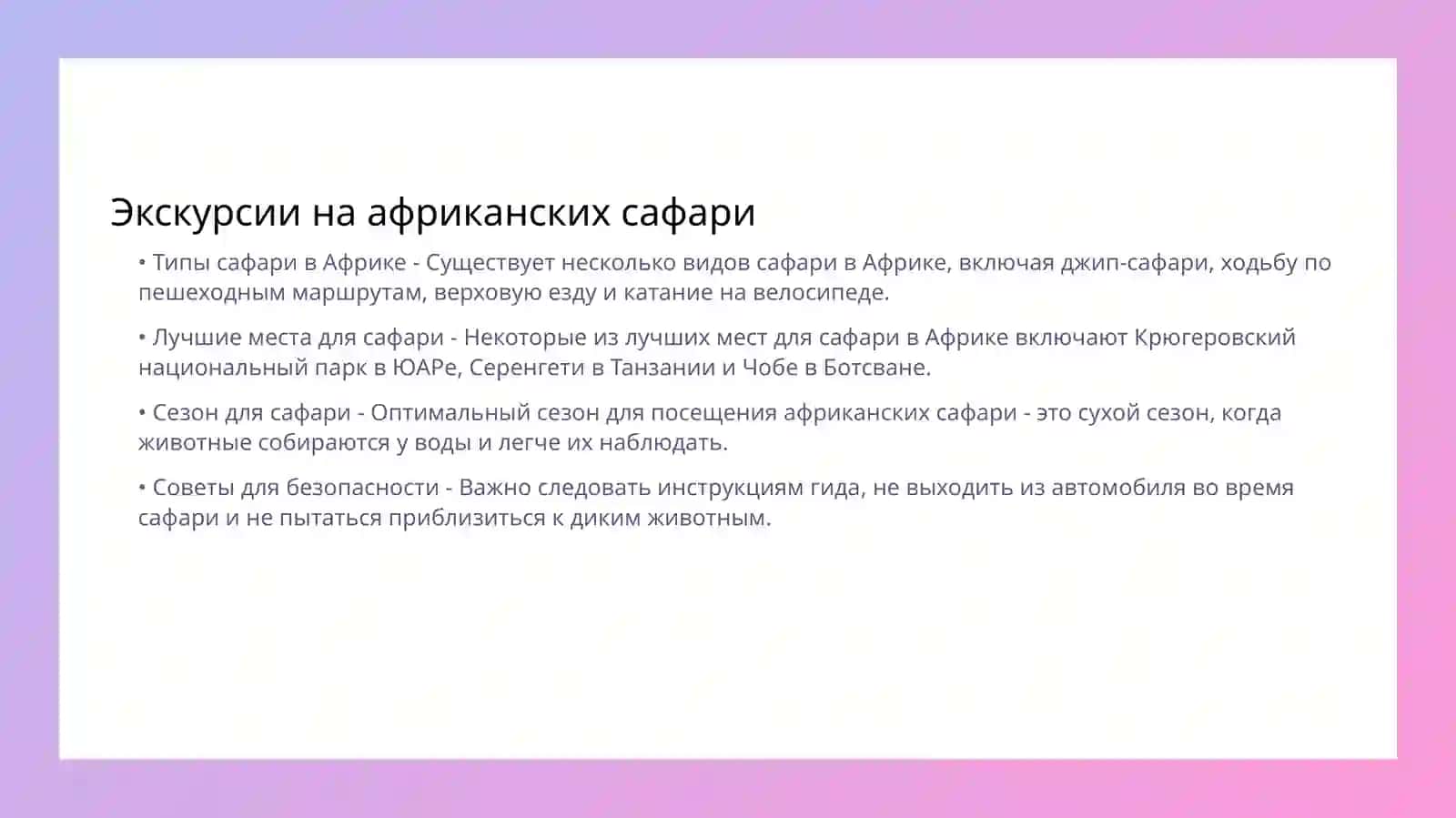 Экскурсии на африканских сафари

• Типы сафари в Африке - Существует несколько видов сафари в Африке, включая джип-сафари, ходьбу по пешеходным маршрутам, верховую езду и катание на велосипеде.

• Лучшие места для сафари - Некоторые из лучших мест для сафари в Африке включают Крюгеровский национальный парк в ЮАРе, Серенгети в Танзании и Чобе в Ботсване.

• Сезон для сафари - Оптимальный сезон для посещения африканских сафари - это сухой сезон, когда животные собираются у воды и легче их наблюдать.

• Советы для безопасности - Важно следовать инструкциям гида, не выходить из автомобиля во время сафари и не пытаться приблизиться к диким животным.